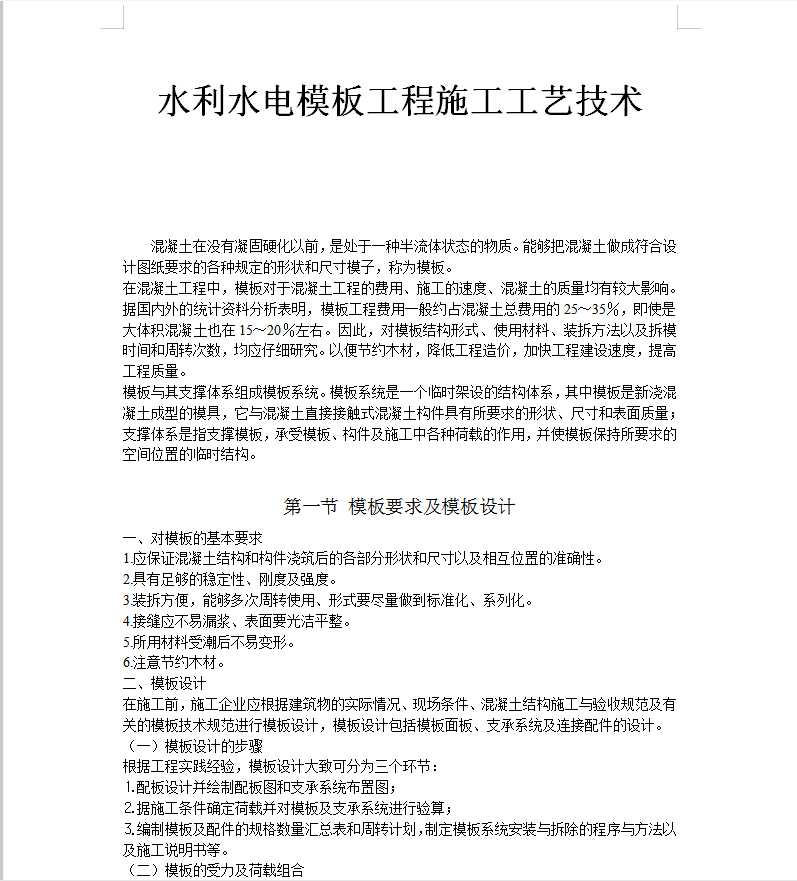 水利水电模板工程施工工艺技术

混凝土在没有凝固硬化以前，是处于一种半流体状态的物质。能够把混凝土做成符合设计图纸要求的各种规定的形状和尺寸模子，称为模板。

在混凝土工程中，模板对于混凝土工程的费用、施工的速度、混凝土的质量均有较大影响。据国内外的统计资料分析表明，模板工程费用一般约占混凝土总费用的25～35%，即使是大体积混凝土也在15～20%左右。因此，对模板结构形式、使用材料、装拆方法以及拆模时间和周转次数，均应仔细研究。以便节约木材，降低工程造价，加快工程建设速度，提高工程质量。

模板与其支撑体系组成模板系统。模板系统是一个临时架设的结构体系，其中模板是新浇混凝土成型的模具，它与混凝土直接接触式混凝土构件具有所要求的形状、尺寸和表面质量；支撑体系是指支撑模板，承受模板、构件及施工中各种荷载的作用，并使模板保持所要求的空间位置的临时结构。

第一节 模板要求及模板设计

一、对模板的基本要求

1.应保证混凝土结构和构件浇筑后的各部分形状和尺寸以及相互位置的准确性。

2.具有足够的稳定性、刚度及强度。

3.装拆方便，能够多次周转使用、形式要尽量做到标准化、系列化。

4.接缝应不易漏浆、表面要光洁平整。

5.所用材料受潮后不易变形。

6.注意节约木材。

二、模板设计

在施工前，施工企业应根据建筑物的实际情况、现场条件、混凝土结构施工与验收规范及有关的模板技术规范进行模板设计，模板设计包括模板面板、支承系统及连接配件的设计。

（一）模板设计的步骤

根据工程实践经验，模板设计大致可分为三个环节：

1.配板设计并绘制配板图和支承系统布置图；

2.据施工条件确定荷载并对模板及支承系统进行验算；

3.编制模板及配件的规格数量汇总表和周转计划，制定模板系统安装与拆除的程序与方法以及施工说明书等。

（二）模板的受力及荷载组合